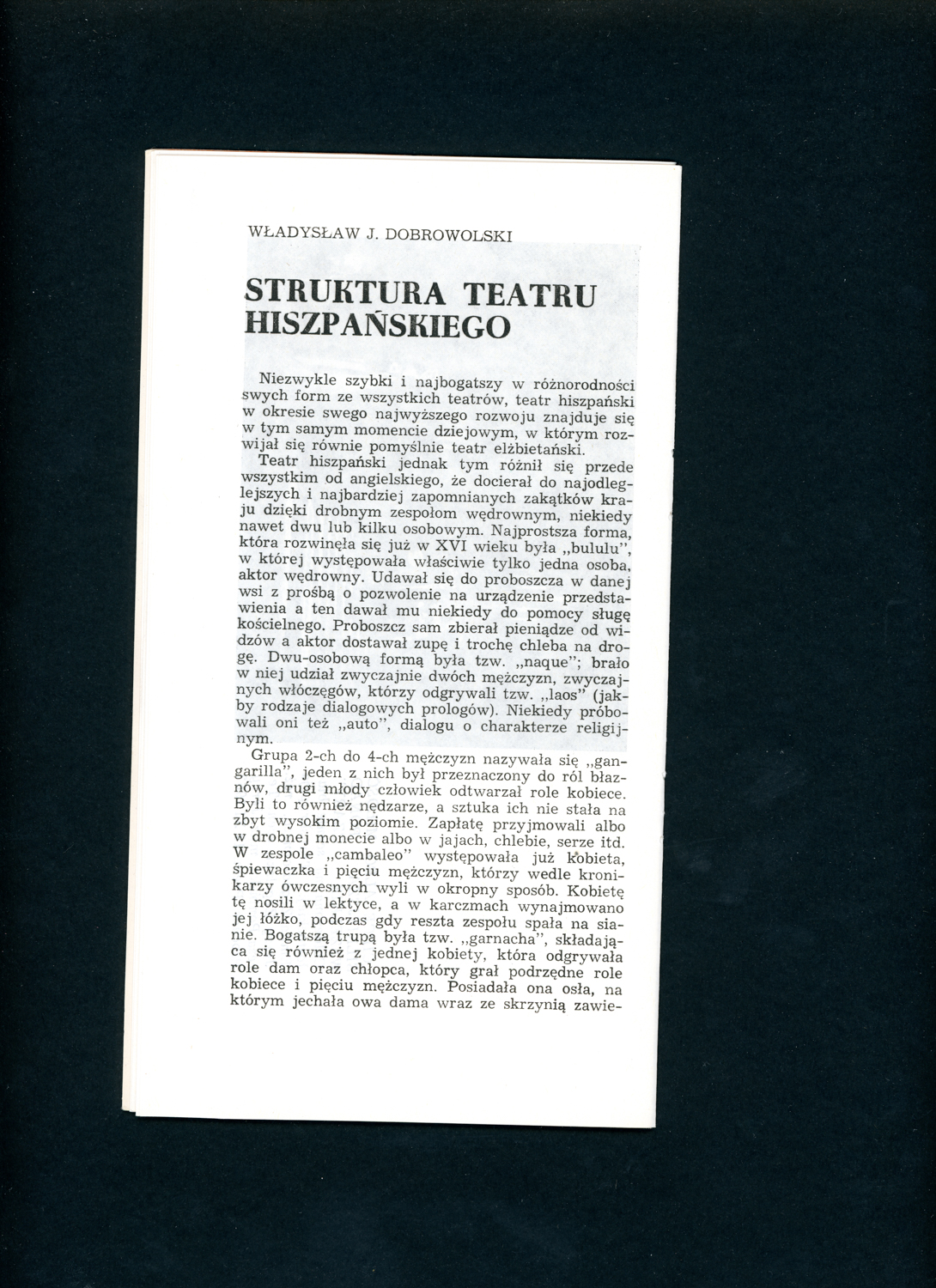 WŁADYSŁAW J. DOBROWOLSKI

STRUKTURA TEATRU HISZPAŃSKIEGO

Niezwykle szybki i najbogatszy w różnorodności swych form ze wszystkich teatrów, teatr hiszpański w okresie swego najwyższego rozwoju znajduje się w tym samym momencie dziejowym, w którym rozwijał się równie pomyślnie teatr elżbietański.

Teatr hiszpański jednak tym różnił się przede wszystkim od angielskiego, że docierał do najodleglejszych i najbardziej zapomnianych zakątków kraju dzięki drobnym zespołom wędrownym, niekiedy nawet dwu lub kilku osobowym. Najprostsza forma, która rozwinęła się już w XVI wieku była „bululu", w której występowała właściwie tylko jedna osoba, aktor wędrowny. Udawał się do proboszcza w danej wsi z prośbą o pozwolenie na urządzenie przedstawienia a ten dawał mu niekiedy do pomocy sługę kościelnego. Proboszcz sam zbierał pieniądze od widzów a aktor dostawał zupę i trochę chleba na drogę. Dwu-osobową formą była tzw. „naque"; brało w niej udział zwyczajnie dwóch mężczyzn, zwyczajnych włóczęgów, którzy odgrywali tzw. „laos" (jakby rodzaje dialogowych prologów). Niekiedy próbowali oni też „auto", dialogu o charakterze religijnym.

Grupa 2-ch do 4-ch mężczyzn nazywała się „gangarilla", jeden z nich był przeznaczony do ról błaznów, drugi młody człowiek odtwarzał role kobiece. Byli to również nędzarze, a sztuka ich nie stała na zbyt wysokim poziomie. Zapłatę przyjmowali albo w drobnej monecie albo w jajach, chlebie, serze itd. W zespole „cambaleo" występowała już kobieta, śpiewaczka i pięciu mężczyzn, którzy wedle kronikarzy ówczesnych wyli w okropny sposób. Kobietę tę nosili w lektyce, a w karczmach wynajmowano jej łóżko, podczas gdy reszta zespołu spała na sianie. Bogatszą trupą była tzw. „garnacha", składająca się również z jednej kobiety, która odgrywała role dam oraz chłopca, który grał podrzędne role kobiece i pięciu mężczyzn. Posiadała ona osła, na którym jechała owa dama wraz ze skrzynią zawie-